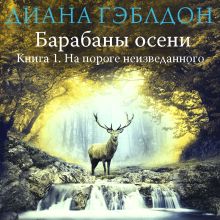 ДИАНА ГЭБЛДОН

Барабаны осени

Книга 1. На пороге неизведанного